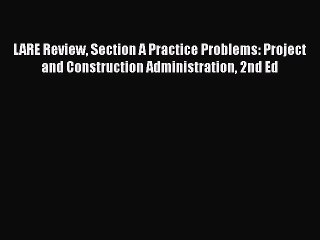 LARE Review, Section A Practice Problems: Project and Construction Administration, 2nd Ed